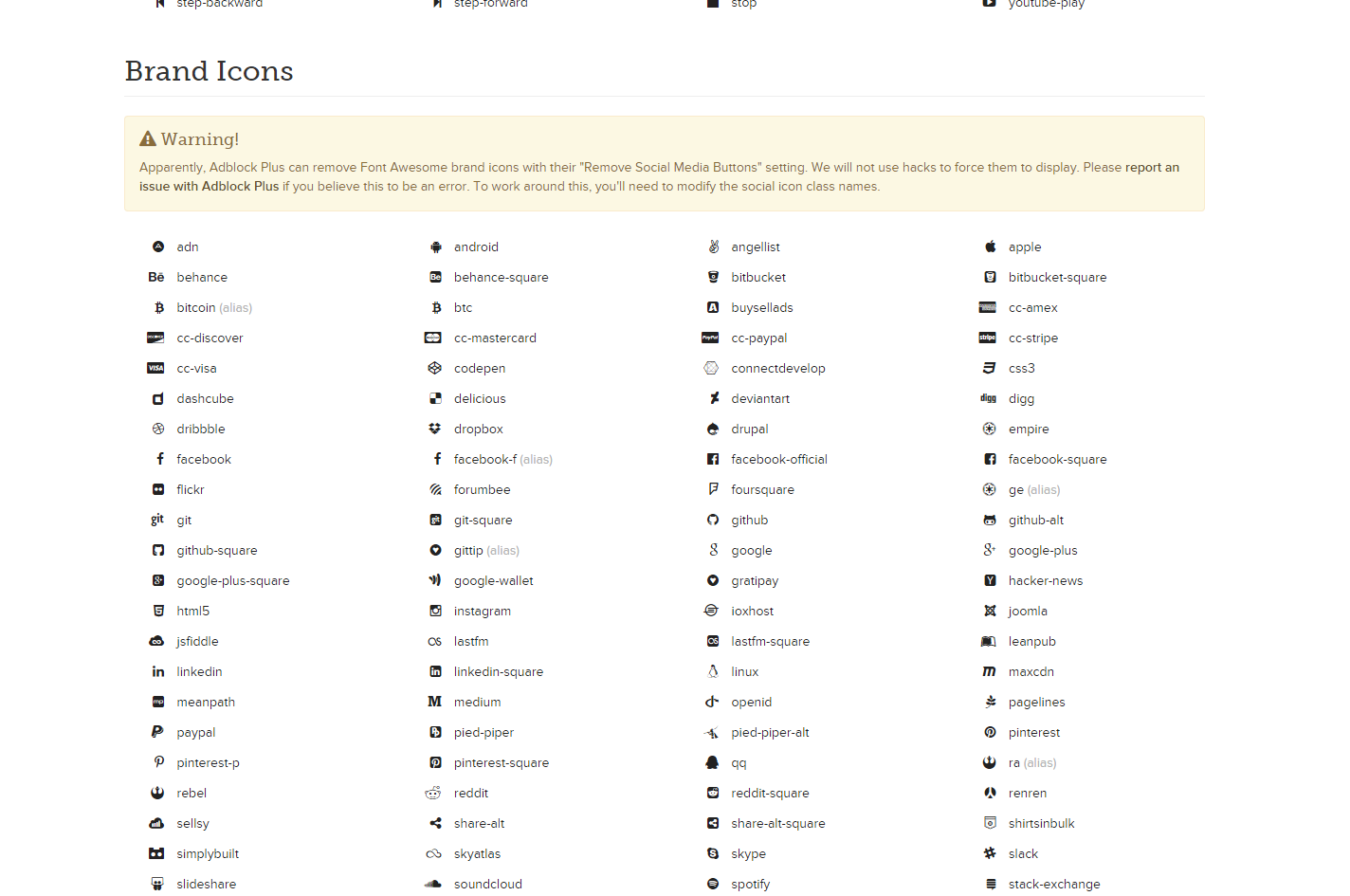 step-backward step-forward stop youtube-play

Brand Icons

Warning!

Apparently, Adblock Plus can remove Font Awesome brand icons with their "Remove Social Media Buttons" setting. We will not use hacks to force them to display. Please report an issue with Adblock Plus if you believe this to be an error. To work around this, you'll need to modify the social icon class names.

adn
behance
bitcoin (alias)
cc-discover
cc-visa
dashcube
dribbble
facebook
flickr
git
github-square
google-plus-square
html5
jsfiddle
linkedin
meanpath
paypal
pinterest-p
rebel
sellsy
simplybuilt
slideshare

android
behance-square
btc
cc-mastercard
codepen
delicious
dropbox
facebook-f (alias)
forumbee
git-square
gittip (alias)
google-wallet
instagram
lastfm
linkedin-square
medium
pied-piper
pinterest-square
reddit
share-alt
skyatlas
soundcloud

angellist
bitbucket
buysellads
cc-paypal
connectdevelop
deviantart
drupal
facebook-official
foursquare
github
google
gratipay
ioxhost
lastfm-square
linux
openid
pied-piper-alt
qq
reddit-square
share-alt-square
skype
spotify

apple
bitbucket-square
cc-amex
cc-stripe
css3
digg
empire
facebook-square
ge (alias)
github-alt
google-plus
hacker-news
joomla
leanpub
maxcdn
pagelines
pinterest
ra (alias)
renren
shirtsinbulk
slack
stack-exchange